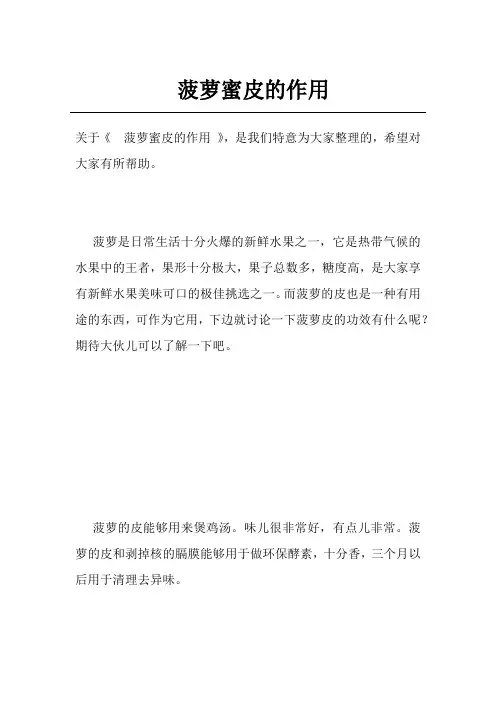 菠萝蜜皮的作用

关于《 菠萝蜜皮的作用 》，是我们特意为大家整理的，希望对大家有所帮助。

菠萝是日常生活十分火爆的新鲜水果之一，它是热带气候的水果中的王者，果形十分极大，果子总数多，糖度高，是大家享有新鲜水果美味可口的极佳挑选之一。而菠萝的皮也是一种有用途的东西，可作为它用，下边就讨论一下菠萝皮的功效有什么呢？期待大伙儿可以了解一下吧。

菠萝的皮能够用来煲鸡汤。味儿很非常好，有点儿非常。菠萝的皮和剥掉核的膈膜能够用于做环保酵素，十分香，三个月以后用于清理去异味。